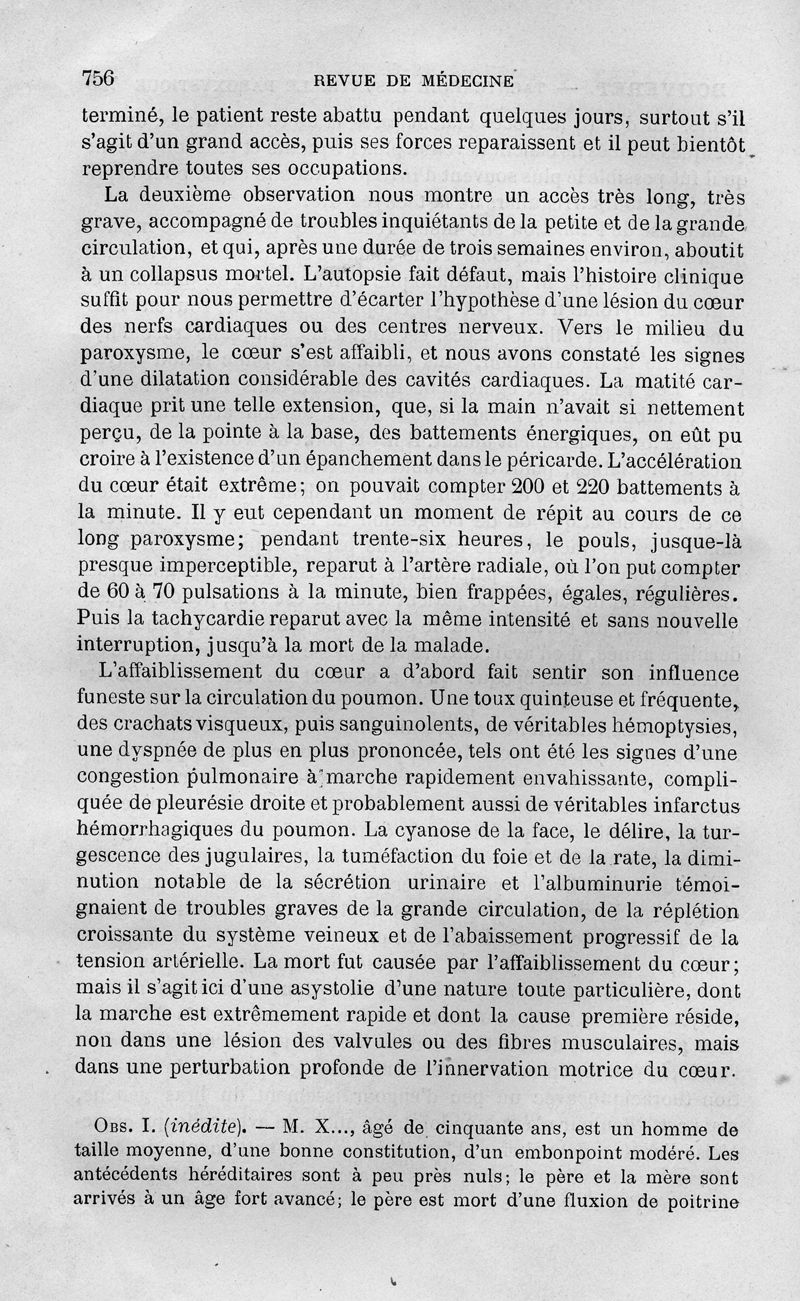 756 REVUE DE MÉDECINE

terminé, le patient reste abattu pendant quelques jours, surtout s'il s'agit d'un grand accès, puis ses forces reparaissent et il peut bientôt reprendre toutes ses occupations.

La deuxième observation nous montre un accès très long, très grave, accompagné de troubles inquiétants de la petite et de la grande circulation, et qui, après une durée de trois semaines environ, aboutit à un collapsus mortel. L'autopsie fait défaut, mais l'histoire clinique suffit pour nous permettre d'écarter l'hypothèse d'une lésion du cœur des nerfs cardiaques ou des centres nerveux. Vers le milieu du paroxysme, le cœur s'est affaibli, et nous avons constaté les signes d'une dilatation considérable des cavités cardiaques. La matité cardiaque prit une telle extension, que, si la main n'avait si nettement perçu, de la pointe à la base, des battements énergiques, on eût pu croire à l'existence d'un épanchement dans le péricarde. L'accélération du cœur était extrême; on pouvait compter 200 et 220 battements à la minute. Il y eut cependant un moment de répit au cours de ce long paroxysme; pendant trente-six heures, le pouls, jusque-là presque imperceptible, reparut à l'artère radiale, où l'on put compter de 60 à 70 pulsations à la minute, bien frappées, égales, régulières. Puis la tachycardie reparut avec la même intensité et sans nouvelle interruption, jusqu'à la mort de la malade.

L'affaiblissement du cœur a d'abord fait sentir son influence funeste sur la circulation du poumon. Une toux quinteuse et fréquente, des crachats visqueux, puis sanguinolents, de véritables hémoptysies, une dyspnée de plus en plus prononcée, tels ont été les signes d'une congestion pulmonaire à marche rapidement envahissante, compliquée de pleurésie droite et probablement aussi de véritables infarctus hémorrhagiques du poumon. La cyanose de la face, le délire, la turgescence des jugulaires, la tuméfaction du foie et de la rate, la diminution notable de la sécrétion urinaire et l'albuminurie témoignaient de troubles graves de la grande circulation, de la réplétion croissante du système veineux et de l'abaissement progressif de la tension artérielle. La mort fut causée par l'affaiblissement du cœur; mais il s'agit ici d'une asystolie d'une nature toute particulière, dont la marche est extrêmement rapide et dont la cause première réside, non dans une lésion des valvules ou des fibres musculaires, mais dans une perturbation profonde de l'innervation motrice du cœur.

Obs. I. (inédite). — M. X..., âgé de cinquante ans, est un homme de taille moyenne, d'une bonne constitution, d'un embonpoint modéré. Les antécédents héréditaires sont à peu près nuls; le père et la mère sont arrivés à un âge fort avancé; le père est mort d'une fluxion de poitrine